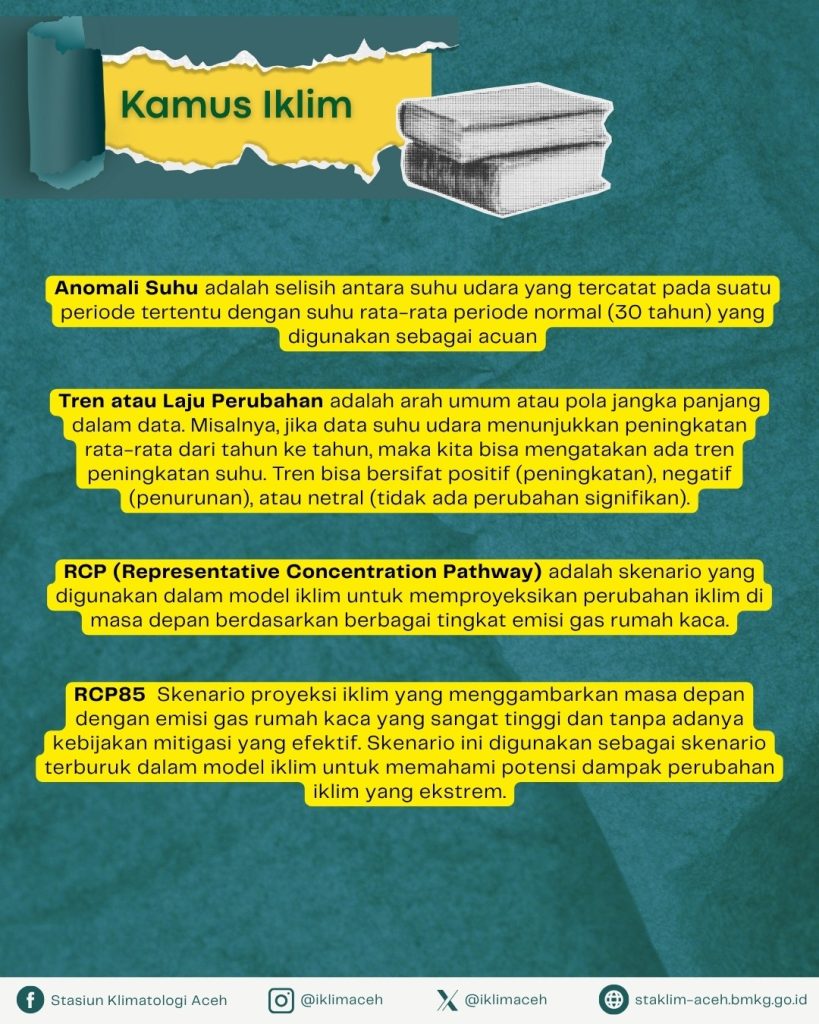 Kamus Iklim

Anomali Suhu adalah selisih antara suhu udara yang tercatat pada suatu periode tertentu dengan suhu rata-rata periode normal (30 tahun) yang digunakan sebagai acuan

Tren atau Laju Perubahan adalah arah umum atau pola jangka panjang dalam data. Misalnya, jika data suhu udara menunjukkan peningkatan rata-rata dari tahun ke tahun, maka kita bisa mengatakan ada tren peningkatan suhu. Tren bisa bersifat positif (peningkatan), negatif (penurunan), atau netral (tidak ada perubahan signifikan).

RCP (Representative Concentration Pathway) adalah skenario yang digunakan dalam model iklim untuk memproyeksikan perubahan iklim di masa depan berdasarkan berbagai tingkat emisi gas rumah kaca.

RCP85 Skenario proyeksi iklim yang menggambarkan masa depan dengan emisi gas rumah kaca yang sangat tinggi dan tanpa adanya kebijakan mitigasi yang efektif. Skenario ini digunakan sebagai skenario terburuk dalam model iklim untuk memahami potensi dampak perubahan iklim yang ekstrem.

Stasiun Klimatologi Aceh @iklimaceh @iklimaceh staklim-aceh.bmkg.go.id